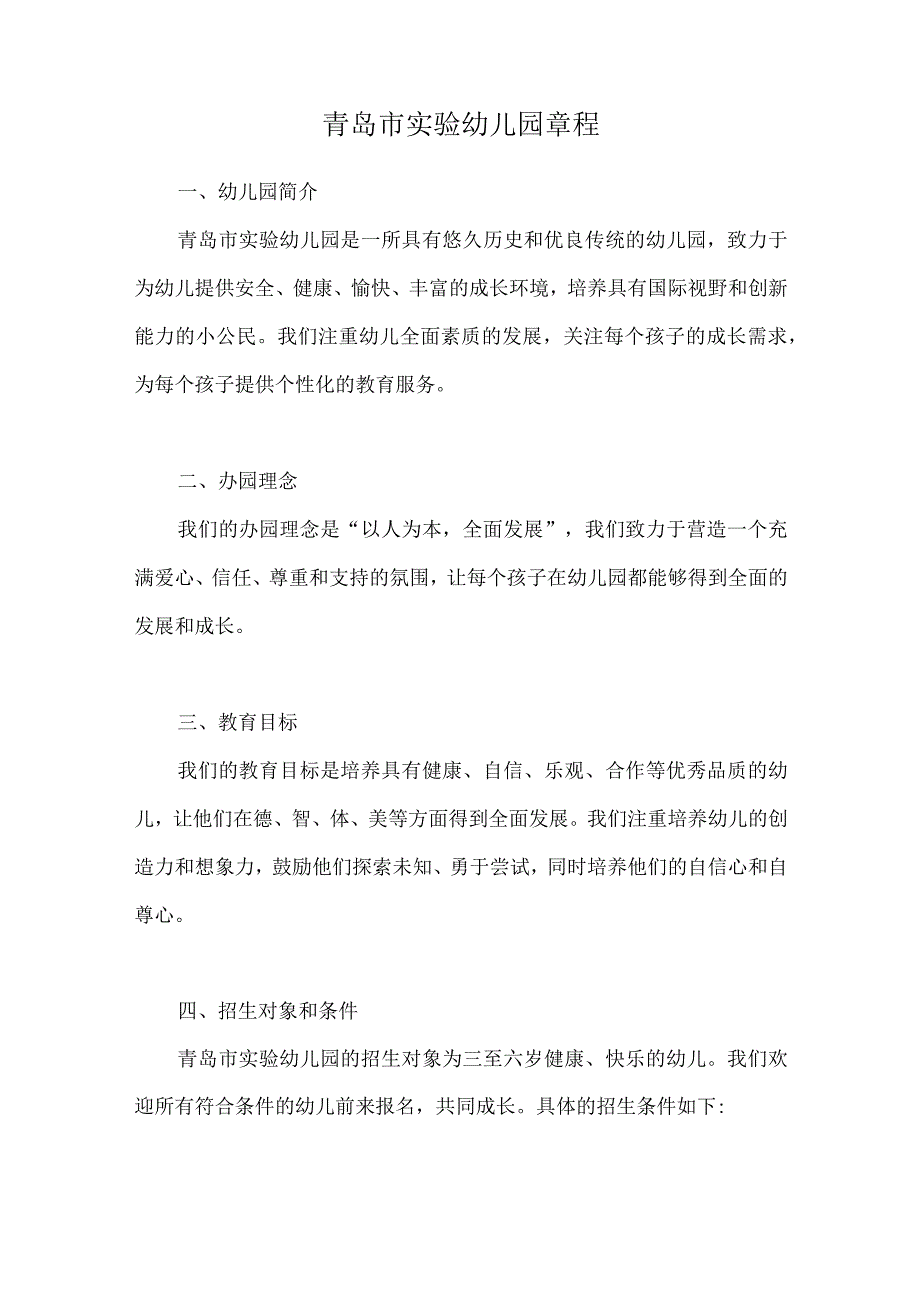 青岛市实验幼儿园章程

一、幼儿园简介

青岛市实验幼儿园是一所具有悠久历史和优良传统的幼儿园，致力于为幼儿提供安全、健康、愉快、丰富的成长环境，培养具有国际视野和创新能力的小公民。我们注重幼儿全面素质的发展，关注每个孩子的成长需求，为每个孩子提供个性化的教育服务。

二、办园理念

我们的办园理念是“以人为本，全面发展”，我们致力于营造一个充满爱心、信任、尊重和支持的氛围，让每个孩子在幼儿园都能够得到全面的发展和成长。

三、教育目标

我们的教育目标是培养具有健康、自信、乐观、合作等优秀品质的幼儿，让他们在德、智、体、美等方面得到全面发展。我们注重培养幼儿的创造力和想象力，鼓励他们探索未知、勇于尝试，同时培养他们的自信心和自尊心。

四、招生对象和条件

青岛市实验幼儿园的招生对象为三至六岁健康、快乐的幼儿。我们欢迎所有符合条件的幼儿前来报名，共同成长。具体的招生条件如下: